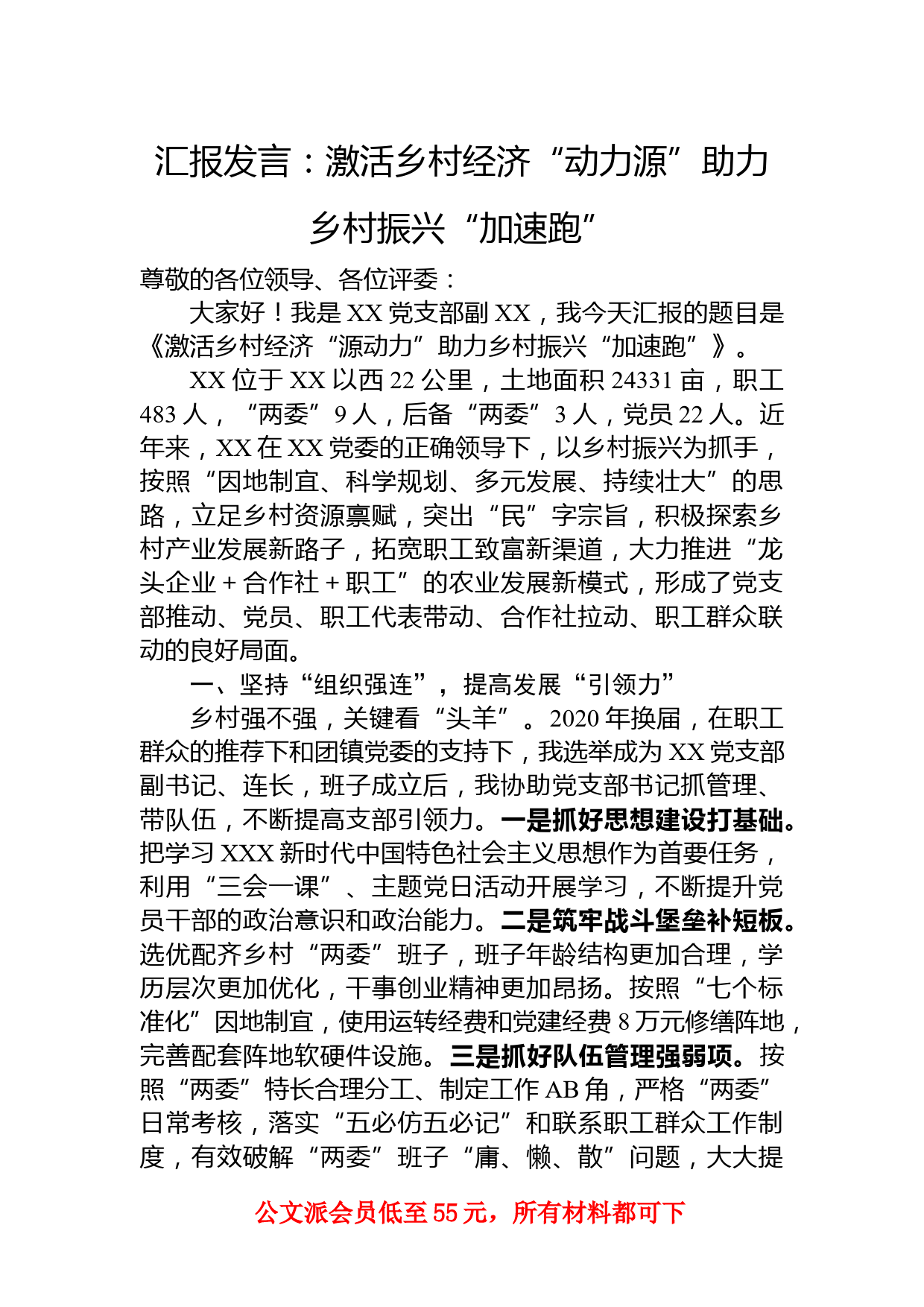 汇报发言：激活乡村经济“动力源”助力乡村振兴“加速跑”

尊敬的各位领导、各位评委：

大家好！我是XX党支部副XX，我今天汇报的题目是《激活乡村经济“源动力”助力乡村振兴“加速跑”》。

XX位于XX以西22公里，土地面积24331亩，职工483人，“两委”9人，后备“两委”3人，党员22人。近年来，XX在XX党委的正确领导下，以乡村振兴为抓手，按照“因地制宜、科学规划、多元发展、持续壮大”的思路，立足乡村资源禀赋，突出“民”字宗旨，积极探索乡村产业发展新路子，拓宽职工致富新渠道，大力推进“龙头企业＋合作社＋职工”的农业发展新模式，形成了党支部推动、党员、职工代表带动、合作社拉动、职工群众联动的良好局面。

一、坚持“组织强连”，提高发展“引领力”

乡村强不强，关键看“头羊”。2020年换届，在职工群众的推荐下和团镇党委的支持下，我选举成为XX党支部副书记、连长，班子成立后，我协助党支部书记抓管理、带队伍，不断提高支部引领力。一是抓好思想建设打基础。把学习XXX新时代中国特色社会主义思想作为首要任务，利用“三会一课”、主题党日活动开展学习，不断提升党员干部的政治意识和政治能力。二是筑牢战斗堡垒补短板。选优配齐乡村“两委”班子，班子年龄结构更加合理，学历层次更加优化，干事创业精神更加昂扬。按照“七个标准化”因地制宜，使用运转经费和党建经费8万元修缮阵地，完善配套阵地软硬件设施。三是抓好队伍管理强弱项。按照“两委”特长合理分工、制定工作AB角，严格“两委”日常考核，落实“五必仿五必记”和联系职工群众工作制度，有效破解“两委”班子“庸、懒、散”问题，大大提

公文派会员低至55元，所有材料都可下